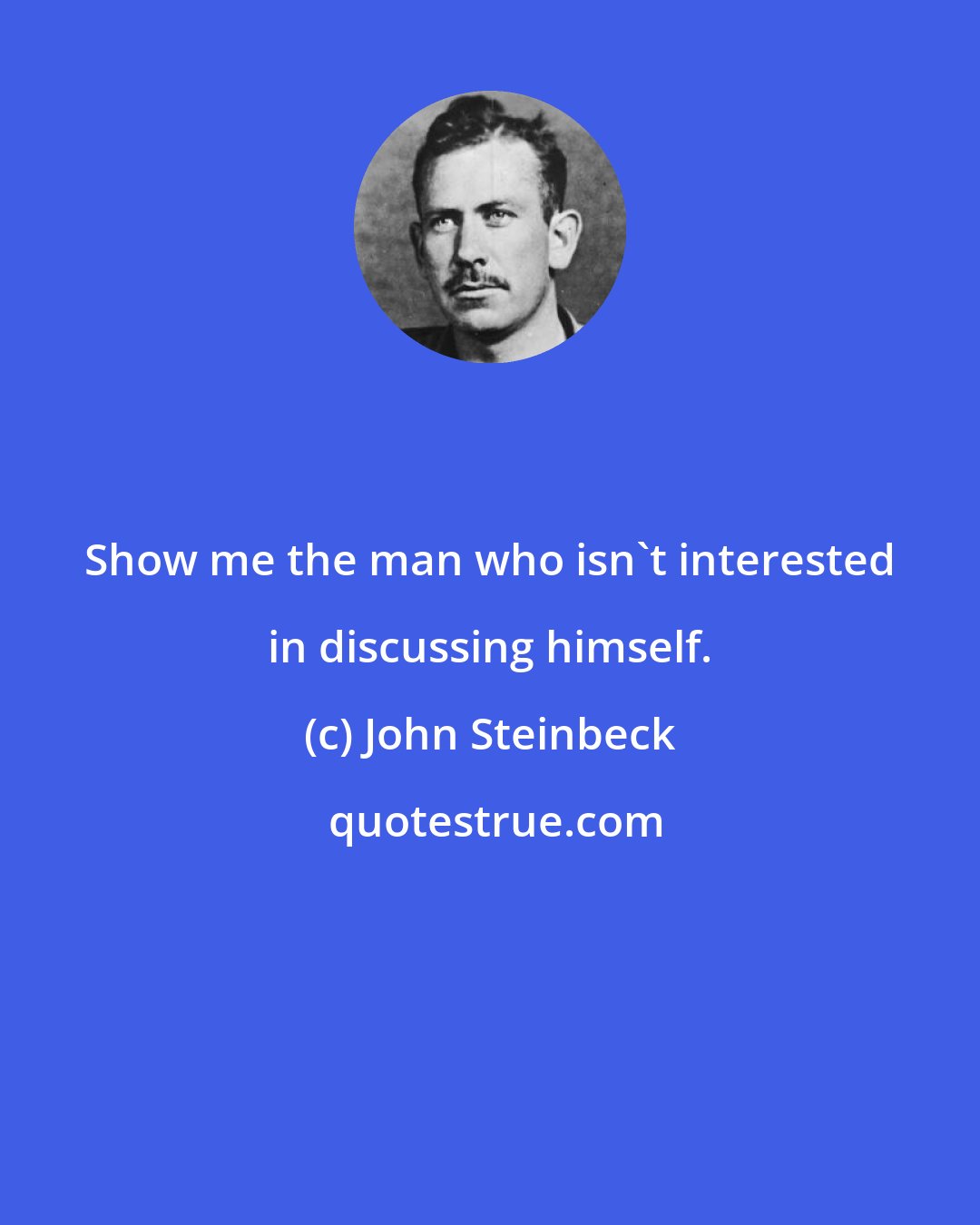 Show me the man who isn`t interested in discussing himself.

(c) John Steinbeck

quotestrue.com